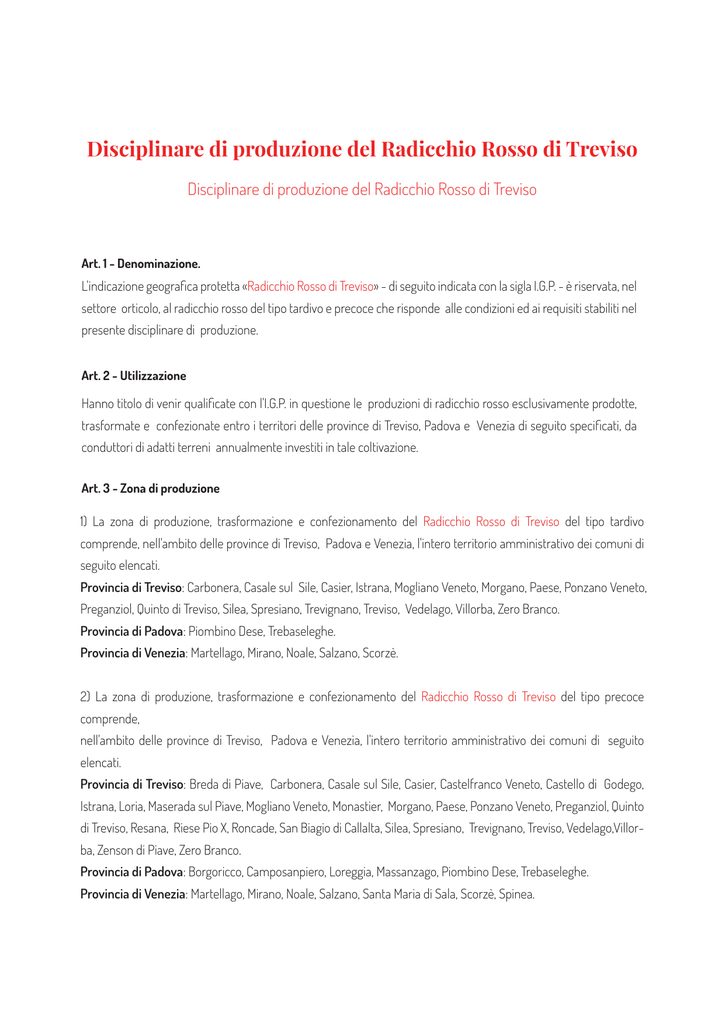 Disciplinare di produzione del Radicchio Rosso di Treviso

Disciplinare di produzione del Radicchio Rosso di Treviso

Art. 1 - Denominazione.

L'indicazione geografica protetta «Radicchio Rosso di Treviso» - di seguito indicata con la sigla I.G.P. - è riservata, nel settore orticolo, al radicchio rosso del tipo tardivo e precoce che risponde alle condizioni ed ai requisiti stabiliti nel presente disciplinare di produzione.

Art. 2 - Utilizzazione

Hanno titolo di venir qualificate con l'I.G.P. in questione le produzioni di radicchio rosso esclusivamente prodotte, trasformate e confezionate entro i territori delle province di Treviso, Padova e Venezia di seguito specificati, da conduttori di adatti terreni annualmente investiti in tale coltivazione.

Art. 3 - Zona di produzione

1) La zona di produzione, trasformazione e confezionamento del Radicchio Rosso di Treviso del tipo tardivo comprende, nell'ambito delle province di Treviso, Padova e Venezia, l'intero territorio amministrativo dei comuni di seguito elencati.

Provincia di Treviso: Carbonera, Casale sul Sile, Casier, Istrana, Mogliano Veneto, Morgano, Paese, Ponzano Veneto, Preganziol, Quinto di Treviso, Silea, Spresiano, Trevignano, Treviso, Vedelago, Villorba, Zero Branco.

Provincia di Padova: Piombino Dese, Trebaseleghe.

Provincia di Venezia: Martellago, Mirano, Noale, Salzano, Scorzè.

2) La zona di produzione, trasformazione e confezionamento del Radicchio Rosso di Treviso del tipo precoce comprende,

nell'ambito delle province di Treviso, Padova e Venezia, l'intero territorio amministrativo dei comuni di seguito elencati.

Provincia di Treviso: Breda di Piave, Carbonera, Casale sul Sile, Casier, Castelfranco Veneto, Castello di Godego, Istrana, Loria, Maserada sul Piave, Mogliano Veneto, Monastier, Morgano, Paese, Ponzano Veneto, Preganziol, Quinto di Treviso, Resana, Riese Pio X, Roncade, San Biagio di Callalta, Silea, Spresiano, Trevignano, Treviso, Vedelago,Villorba, Zenson di Piave, Zero Branco.

Provincia di Padova: Borgoricco, Camposanpiero, Loreggia, Massanzago, Piombino Dese, Trebaseleghe.

Provincia di Venezia: Martellago, Mirano, Noale, Salzano, Santa Maria di Sala, Scorzè, Spinea.